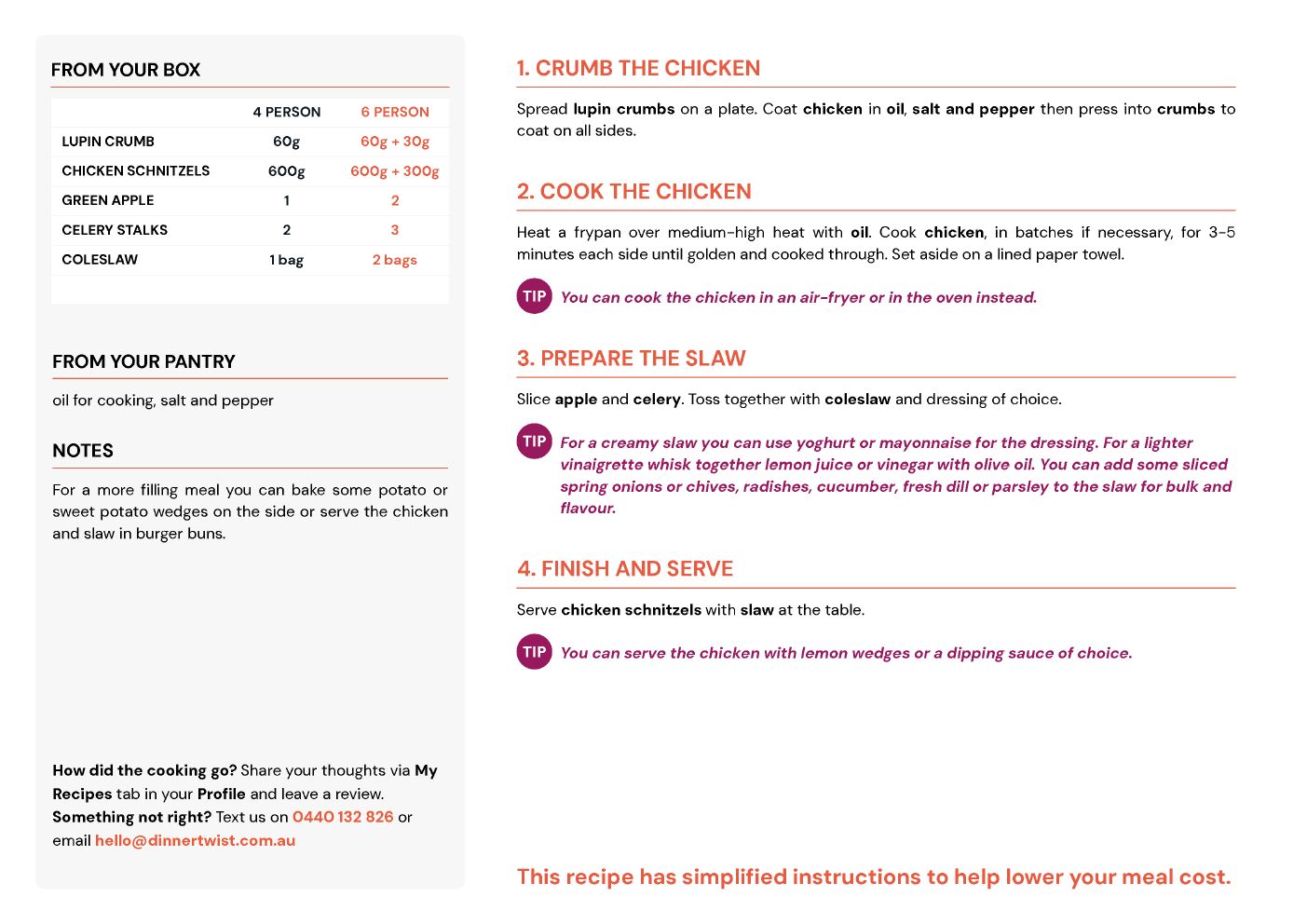 FROM YOUR BOX

| | 4 PERSON | 6 PERSON |
|---|---|---|
| LUPIN CRUMB | 60g | 60g + 30g |
| CHICKEN SCHNITZELS | 600g | 600g + 300g |
| GREEN APPLE | 1 | 2 |
| CELERY STALKS | 2 | 3 |
| COLESLAW | 1 bag | 2 bags |

FROM YOUR PANTRY

oil for cooking, salt and pepper

NOTES

For a more filling meal you can bake some potato or sweet potato wedges on the side or serve the chicken and slaw in burger buns.

How did the cooking go? Share your thoughts via My Recipes tab in your Profile and leave a review.
Something not right? Text us on 0440 132 826 or email hello@dinnertwist.com.au

1. CRUMB THE CHICKEN

Spread lupin crumbs on a plate. Coat chicken in oil, salt and pepper then press into crumbs to coat on all sides.

2. COOK THE CHICKEN

Heat a frypan over medium-high heat with oil. Cook chicken, in batches if necessary, for 3-5 minutes each side until golden and cooked through. Set aside on a lined paper towel.

TIP You can cook the chicken in an air-fryer or in the oven instead.

3. PREPARE THE SLAW

Slice apple and celery. Toss together with coleslaw and dressing of choice.

TIP For a creamy slaw you can use yoghurt or mayonnaise for the dressing. For a lighter vinaigrette whisk together lemon juice or vinegar with olive oil. You can add some sliced spring onions or chives, radishes, cucumber, fresh dill or parsley to the slaw for bulk and flavour.

4. FINISH AND SERVE

Serve chicken schnitzels with slaw at the table.

TIP You can serve the chicken with lemon wedges or a dipping sauce of choice.

This recipe has simplified instructions to help lower your meal cost.